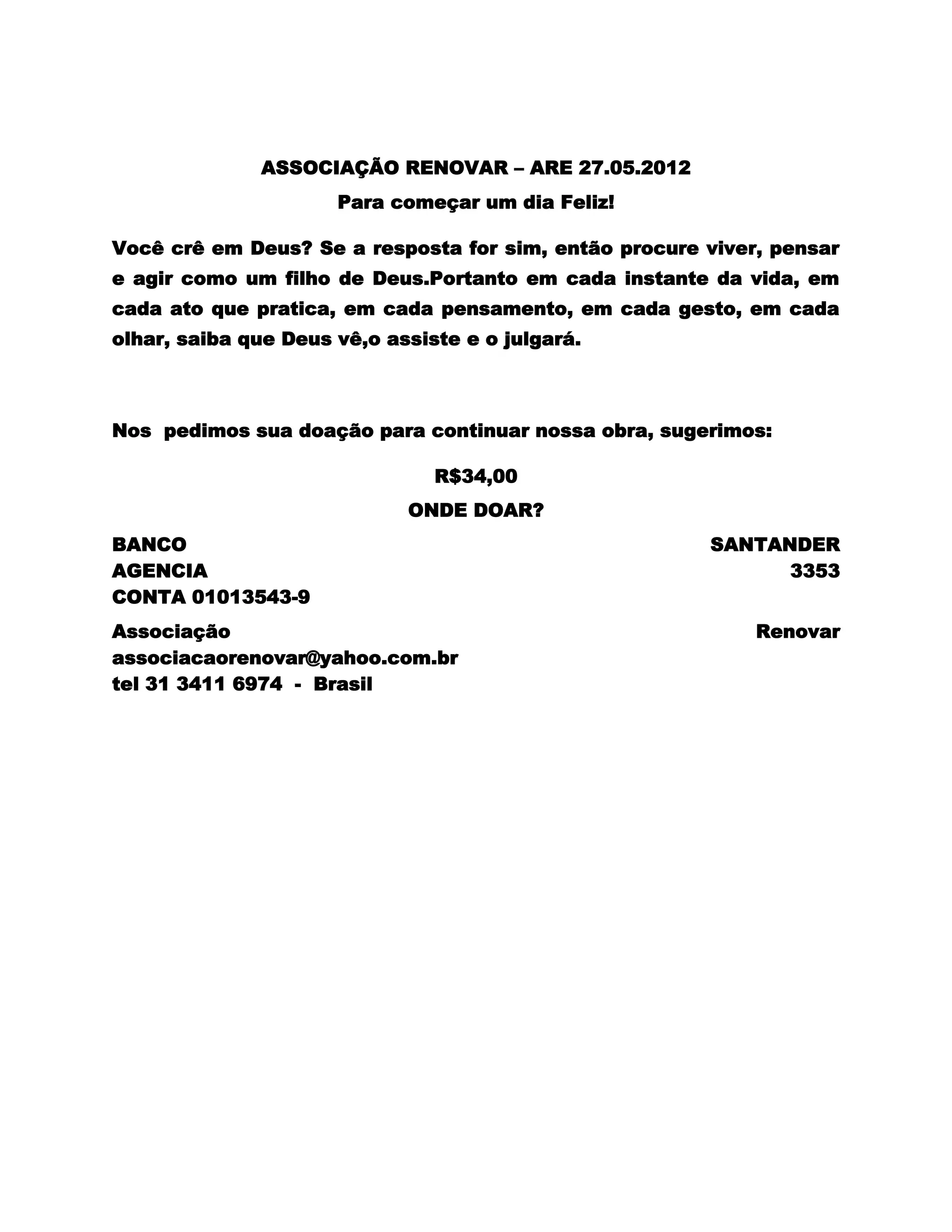 ASSOCIAÇÃO RENOVAR – ARE 27.05.2012

Para começar um dia Feliz!

Você crê em Deus? Se a resposta for sim, então procure viver, pensar e agir como um filho de Deus.Portanto em cada instante da vida, em cada ato que pratica, em cada pensamento, em cada gesto, em cada olhar, saiba que Deus vê,o assiste e o julgará.

Nos pedimos sua doação para continuar nossa obra, sugerimos:

R$34,00

ONDE DOAR?

BANCO SANTANDER
AGENCIA 3353
CONTA 01013543-9

Associação Renovar
associacaorenovar@yahoo.com.br
tel 31 3411 6974 - Brasil